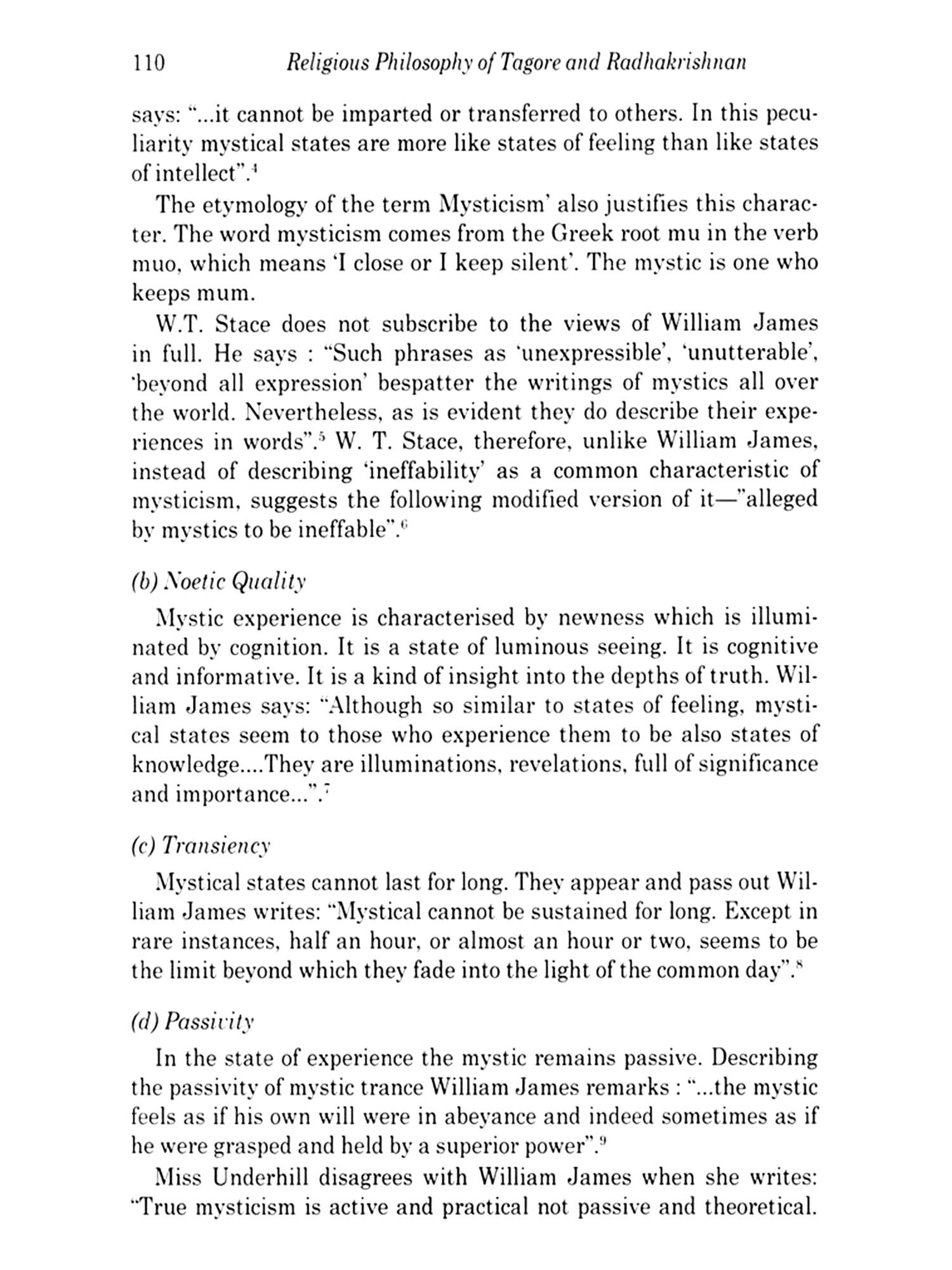 110 Religious Philosophy of Tagore and Radhakrishnan

says: "...it cannot be imparted or transferred to others. In this peculiarity mystical states are more like states of feeling than like states of intellect".$^4$

The etymology of the term Mysticism' also justifies this character. The word mysticism comes from the Greek root mu in the verb muo, which means 'I close or I keep silent'. The mystic is one who keeps mum.

W.T. Stace does not subscribe to the views of William James in full. He says : "Such phrases as 'unexpressible', 'unutterable', 'beyond all expression' bespatter the writings of mystics all over the world. Nevertheless, as is evident they do describe their experiences in words".$^5$ W. T. Stace, therefore, unlike William James, instead of describing 'ineffability' as a common characteristic of mysticism, suggests the following modified version of it—"alleged by mystics to be ineffable".$^6$

(b) Noetic Quality

Mystic experience is characterised by newness which is illuminated by cognition. It is a state of luminous seeing. It is cognitive and informative. It is a kind of insight into the depths of truth. William James says: "Although so similar to states of feeling, mystical states seem to those who experience them to be also states of knowledge....They are illuminations, revelations, full of significance and importance...".$^7$

(c) Transiency

Mystical states cannot last for long. They appear and pass out William James writes: "Mystical cannot be sustained for long. Except in rare instances, half an hour, or almost an hour or two, seems to be the limit beyond which they fade into the light of the common day".$^8$

(d) Passivity

In the state of experience the mystic remains passive. Describing the passivity of mystic trance William James remarks : "...the mystic feels as if his own will were in abeyance and indeed sometimes as if he were grasped and held by a superior power".$^9$

Miss Underhill disagrees with William James when she writes: "True mysticism is active and practical not passive and theoretical.